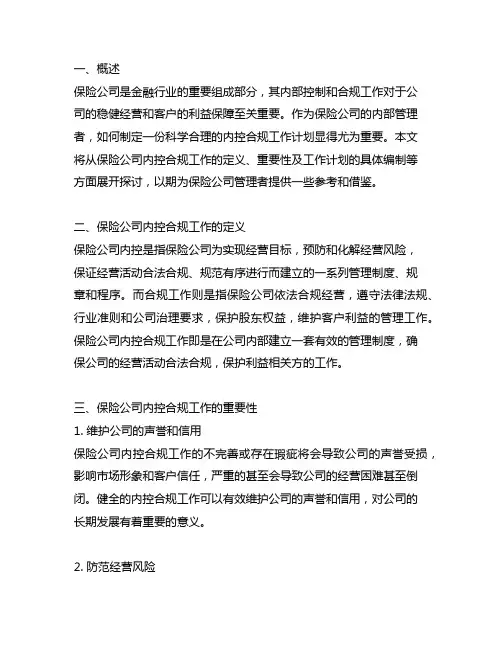 一、概述
保险公司是金融行业的重要组成部分，其内部控制和合规工作对于公司的稳健经营和客户的利益保障至关重要。作为保险公司的内部管理者，如何制定一份科学合理的内控合规工作计划显得尤为重要。本文将从保险公司内控合规工作的定义、重要性及工作计划的具体编制等方面展开探讨，以期为保险公司管理者提供一些参考和借鉴。

二、保险公司内控合规工作的定义
保险公司内控是指保险公司为实现经营目标，预防和化解经营风险，保证经营活动合法合规、规范有序进行而建立的一系列管理制度、规章和程序。而合规工作则是指保险公司依法合规经营，遵守法律法规、行业准则和公司治理要求，保护股东权益，维护客户利益的管理工作。保险公司内控合规工作即是在公司内部建立一套有效的管理制度，确保公司的经营活动合法合规，保护利益相关方的工作。

三、保险公司内控合规工作的重要性
1. 维护公司的声誉和信用
保险公司内控合规工作的不完善或存在瑕疵将会导致公司的声誉受损，影响市场形象和客户信任，严重的甚至会导致公司的经营困难甚至倒闭。健全的内控合规工作可以有效维护公司的声誉和信用，对公司的长期发展有着重要的意义。

2. 防范经营风险